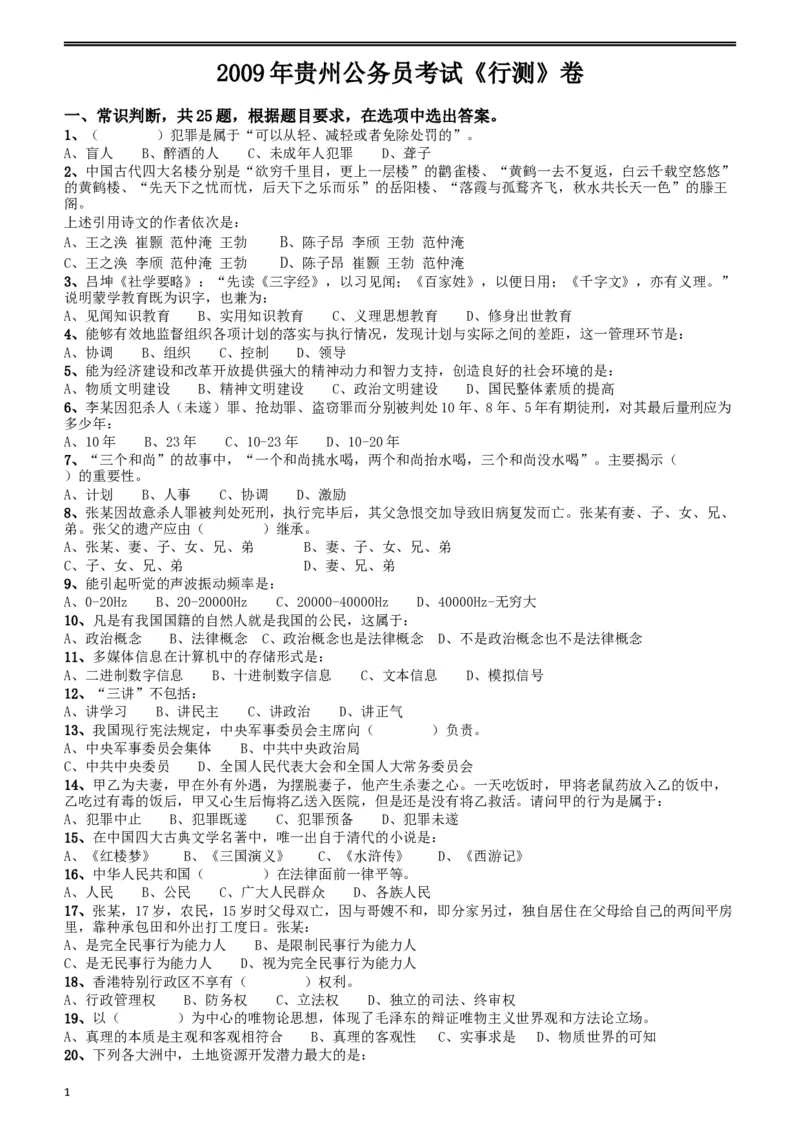 2009年贵州公务员考试《行测》卷

一、常识判断，共25题，根据题目要求，在选项中选出答案。

1、（　　　）犯罪是属于“可以从轻、减轻或者免除处罚的”。
A、盲人　B、醉酒的人　C、未成年人犯罪　D、聋子

2、中国古代四大名楼分别是“欲穷千里目，更上一层楼”的鹳雀楼、“黄鹤一去不复返，白云千载空悠悠”的黄鹤楼、“先天下之忧而忧，后天下之乐而乐”的岳阳楼、“落霞与孤鹜齐飞，秋水共长天一色”的滕王阁。
上述引用诗文的作者依次是：
A、王之涣 崔颢 范仲淹 王勃　B、陈子昂 李颀 王勃 范仲淹
C、王之涣 李颀 范仲淹 王勃　D、陈子昂 崔颢 王勃 范仲淹

3、吕坤《社学要略》：“先读《三字经》，以习见闻；《百家姓》，以便日用；《千字文》，亦有义理。”说明蒙学教育既为识字，也兼为：
A、见闻知识教育　B、实用知识教育　C、义理思想教育　D、修身出世教育

4、能够有效地监督组织各项计划的落实与执行情况，发现计划与实际之间的差距，这一管理环节是：
A、协调　B、组织　C、控制　D、领导

5、能为经济建设和改革开放提供强大的精神动力和智力支持，创造良好的社会环境的是：
A、物质文明建设　B、精神文明建设　C、政治文明建设　D、国民整体素质的提高

6、李某因犯杀人（未遂）罪、抢劫罪、盗窃罪而分别被判处10年、8年、5年有期徒刑，对其最后量刑应为多少年：
A、10年　B、23年　C、10-23年　D、10-20年

7、“三个和尚”的故事中，“一个和尚挑水喝，两个和尚抬水喝，三个和尚没水喝”。主要揭示（　）的重要性。
A、计划　B、人事　C、协调　D、激励

8、张某因故意杀人罪被判处死刑，执行完毕后，其父急恨交加导致旧病复发而亡。张某有妻、子、女、兄、弟。张父的遗产应由（　　　）继承。
A、张某、妻、子、女、兄、弟　　B、妻、子、女、兄、弟
C、子、女、兄、弟　　D、妻、兄、弟

9、能引起听觉的声波振动频率是：
A、0-20Hz　B、20-20000Hz　C、20000-40000Hz　D、40000Hz-无穷大

10、凡是有我国国籍的自然人就是我国的公民，这属于：
A、政治概念　B、法律概念　C、政治概念也是法律概念　D、不是政治概念也不是法律概念

11、多媒体信息在计算机中的存储形式是：
A、二进制数字信息　B、十进制数字信息　C、文本信息　D、模拟信号

12、“三讲”不包括：
A、讲学习　B、讲民主　C、讲政治　D、讲正气

13、我国现行宪法规定，中央军事委员会主席向（　　　）负责。
A、中央军事委员会集体　B、中共中央政治局
C、中共中央委员　D、全国人民代表大会和全国人大常务委员会

14、甲乙为夫妻，甲在外有外遇，为摆脱妻子，他产生杀妻之心。一天吃饭时，甲将老鼠药放入乙的饭中，乙吃过有毒的饭后，甲又心生后悔将乙送入医院，但是还是没有将乙救活。请问甲的行为是属于：
A、犯罪中止　B、犯罪既遂　C、犯罪预备　D、犯罪未遂

15、在中国四大古典文学名著中，唯一出自于清代的小说是：
A、《红楼梦》　B、《三国演义》　C、《水浒传》　D、《西游记》

16、中华人民共和国（　　　）在法律面前一律平等。
A、人民　B、公民　C、广大人民群众　D、各族人民

17、张某，17岁，农民，15岁时父母双亡，因与哥嫂不和，即分家另过，独自居住在父母给自己的两间平房里，靠种承包田和外出打工度日。张某：
A、是完全民事行为能力人　B、是限制民事行为能力人
C、是无民事行为能力人　D、视为完全民事行为能力人

18、香港特别行政区不享有（　　　）权利。
A、行政管理权　B、防务权　C、立法权　D、独立的司法、终审权

19、以（　　　）为中心的唯物论思想，体现了毛泽东的辩证唯物主义世界观和方法论立场。
A、真理的本质是主观和客观相符合　B、真理的客观性　C、实事求是　D、物质世界的可知

20、下列各大洲中，土地资源开发潜力最大的是：

1